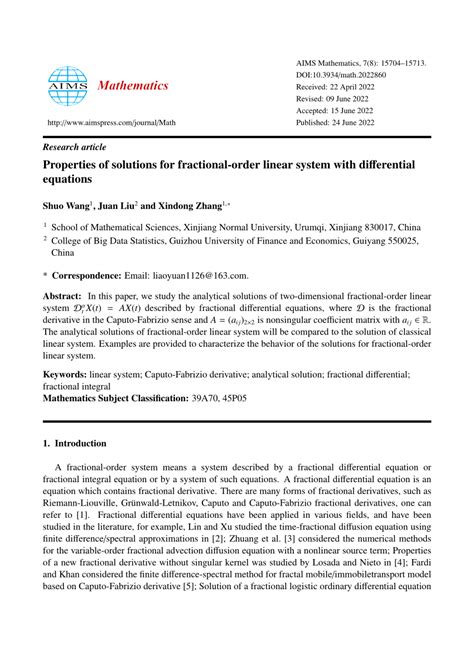 AIMS Mathematics

http://www.aimspress.com/journal/Math

AIMS Mathematics, 7(8): 15704–15713.
DOI:10.3934/math.2022860
Received: 22 April 2022
Revised: 09 June 2022
Accepted: 15 June 2022
Published: 24 June 2022

Research article

Properties of solutions for fractional-order linear system with differential equations

Shuo Wang$^1$, Juan Liu$^2$ and Xindong Zhang$^{1,*}$

$^1$ School of Mathematical Sciences, Xinjiang Normal University, Urumqi, Xinjiang 830017, China
$^2$ College of Big Data Statistics, Guizhou University of Finance and Economics, Guiyang 550025, China

* Correspondence: Email: liaoyuan1126@163.com.

Abstract: In this paper, we study the analytical solutions of two-dimensional fractional-order linear system $\mathcal{D}_t^{\alpha}X(t) = AX(t)$ described by fractional differential equations, where $\mathcal{D}$ is the fractional derivative in the Caputo-Fabrizio sense and $A = (a_{ij})_{2\times 2}$ is nonsingular coefficient matrix with $a_{ij} \in \mathbb{R}$. The analytical solutions of fractional-order linear system will be compared to the solution of classical linear system. Examples are provided to characterize the behavior of the solutions for fractional-order linear system.

Keywords: linear system; Caputo-Fabrizio derivative; analytical solution; fractional differential; fractional integral
Mathematics Subject Classification: 39A70, 45P05

1. Introduction

A fractional-order system means a system described by a fractional differential equation or fractional integral equation or by a system of such equations. A fractional differential equation is an equation which contains fractional derivative. There are many forms of fractional derivatives, such as Riemann-Liouville, Grünwald-Letnikov, Caputo and Caputo-Fabrizio fractional derivatives, one can refer to [1]. Fractional differential equations have been applied in various fields, and have been studied in the literature, for example, Lin and Xu studied the time-fractional diffusion equation using finite difference/spectral approximations in [2]; Zhuang et al. [3] considered the numerical methods for the variable-order fractional advection diffusion equation with a nonlinear source term; Properties of a new fractional derivative without singular kernel was studied by Losada and Nieto in [4]; Fardi and Khan considered the finite difference-spectral method for fractal mobile/immobiletransport model based on Caputo-Fabrizio derivative [5]; Solution of a fractional logistic ordinary differential equation